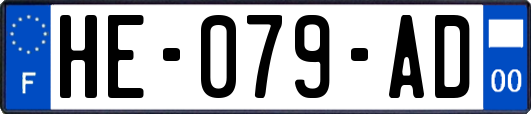 F

HE-079-AD

00